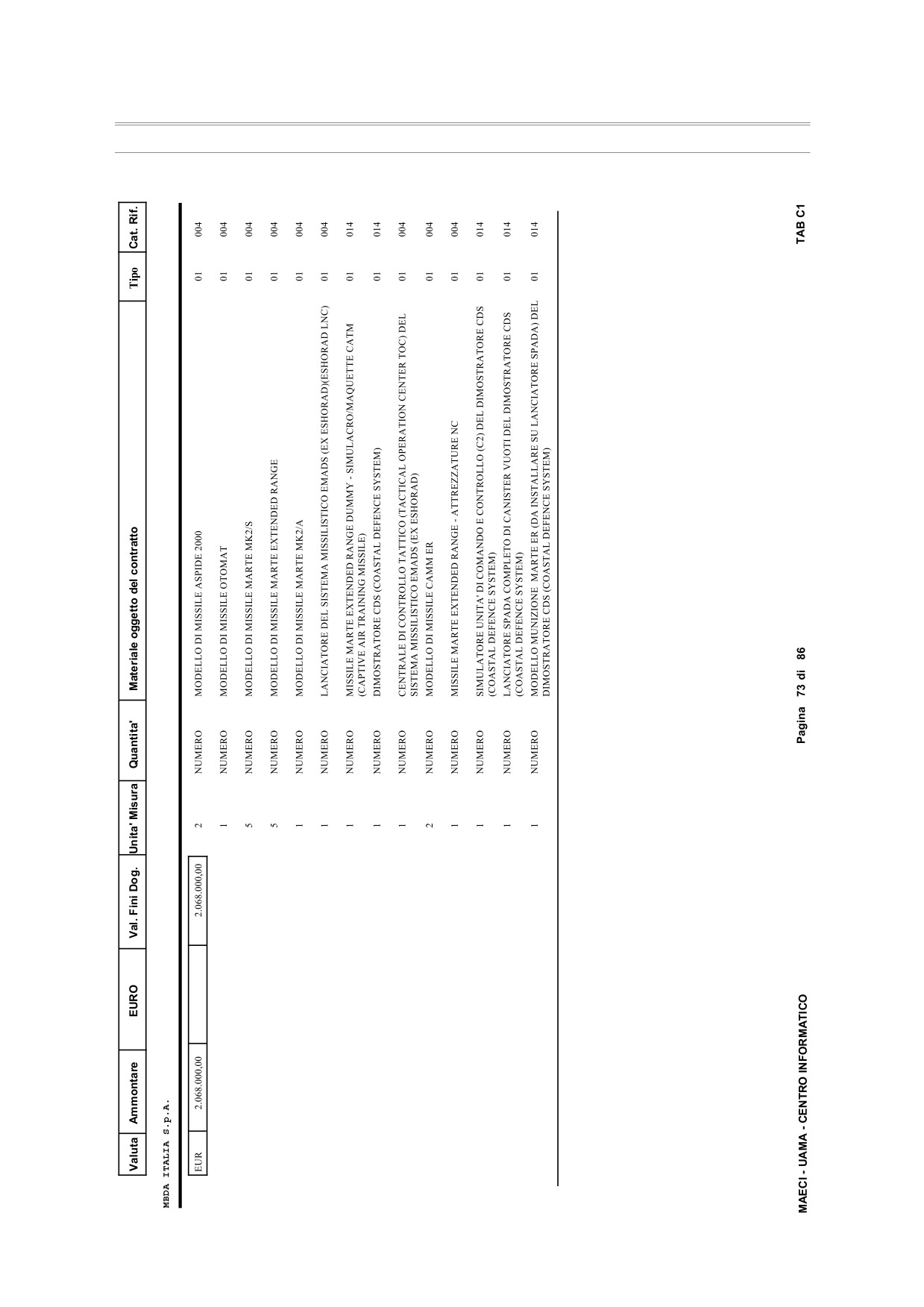 | Valuta | Ammontare | EURO | Val. Fini Dog. | Unita' Misura | Quantita' | Materiale oggetto del contratto | Tipo | Cat. Rif. |
|---|---|---|---|---|---|---|---|---|

MBDA ITALIA S.p.A.

| EUR | 2.068.000,00 | | 2.068.000,00 | 2 | NUMERO | MODELLO DI MISSILE ASPIDE 2000 | 01 | 004 |
|---|---|---|---|---|---|---|---|---|
| | | | | 1 | NUMERO | MODELLO DI MISSILE OTOMAT | 01 | 004 |
| | | | | 5 | NUMERO | MODELLO DI MISSILE MARTE MK2/S | 01 | 004 |
| | | | | 5 | NUMERO | MODELLO DI MISSILE MARTE EXTENDED RANGE | 01 | 004 |
| | | | | 1 | NUMERO | MODELLO DI MISSILE MARTE MK2/A | 01 | 004 |
| | | | | 1 | NUMERO | LANCIATORE DEL SISTEMA MISSILISTICO EMADS (EX ESHORAD)(ESHORAD LNC) | 01 | 004 |
| | | | | 1 | NUMERO | MISSILE MARTE EXTENDED RANGE DUMMY - SIMULACRO/MAQUETTE CATM (CAPTIVE AIR TRAINING MISSILE) | 01 | 014 |
| | | | | 1 | NUMERO | DIMOSTRATORE CDS (COASTAL DEFENCE SYSTEM) | 01 | 014 |
| | | | | 1 | NUMERO | CENTRALE DI CONTROLLO TATTICO (TACTICAL OPERATION CENTER TOC) DEL SISTEMA MISSILISTICO EMADS (EX ESHORAD) | 01 | 004 |
| | | | | 2 | NUMERO | MODELLO DI MISSILE CAMM ER | 01 | 004 |
| | | | | 1 | NUMERO | MISSILE MARTE EXTENDED RANGE - ATTREZZATURE NC | 01 | 004 |
| | | | | 1 | NUMERO | SIMULATORE UNITA' DI COMANDO E CONTROLLO (C2) DEL DIMOSTRATORE CDS (COASTAL DEFENCE SYSTEM) | 01 | 014 |
| | | | | 1 | NUMERO | LANCIATORE SPADA COMPLETO DI CANISTER VUOTI DEL DIMOSTRATORE CDS (COASTAL DEFENCE SYSTEM) | 01 | 014 |
| | | | | 1 | NUMERO | MODELLO MUNIZIONE MARTE ER (DA INSTALLARE SU LANCIATORE SPADA) DEL DIMOSTRATORE CDS (COASTAL DEFENCE SYSTEM) | 01 | 014 |

MAECI - UAMA - CENTRO INFORMATICO    Pagina 73 di 86    TAB C1